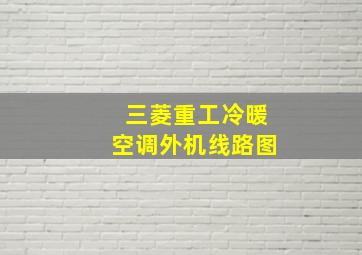 三菱重工冷暖
空调外机线路图